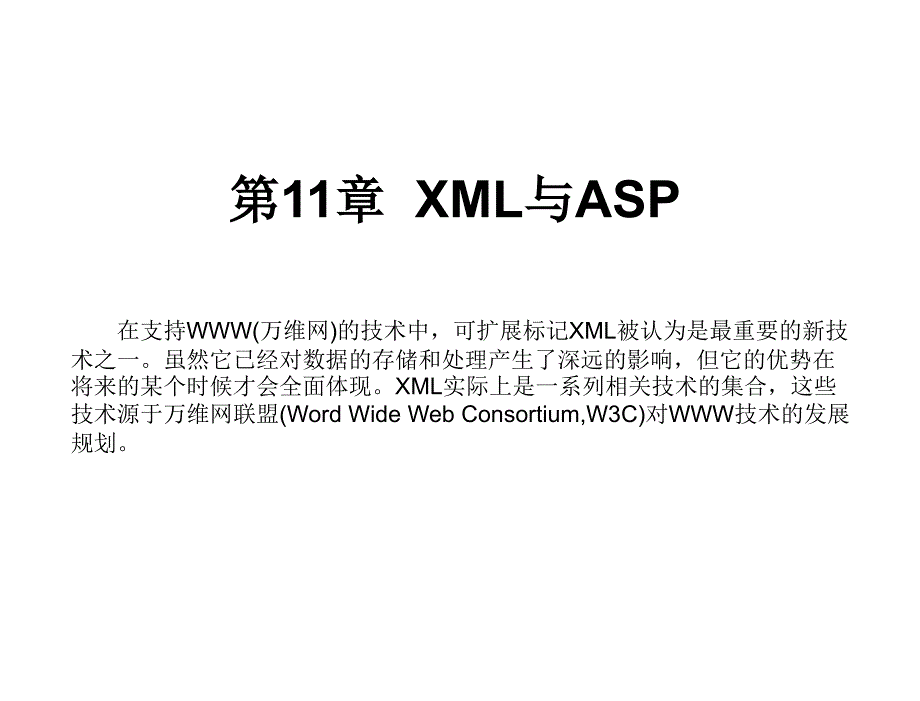 第11章 XML与ASP

在支持WWW(万维网)的技术中，可扩展标记XML被认为是最重要的新技术之一。虽然它已经对数据的存储和处理产生了深远的影响，但它的优势在将来的某个时候才会全面体现。XML实际上是一系列相关技术的集合，这些技术源于万维网联盟(Word Wide Web Consortium,W3C)对WWW技术的发展规划。